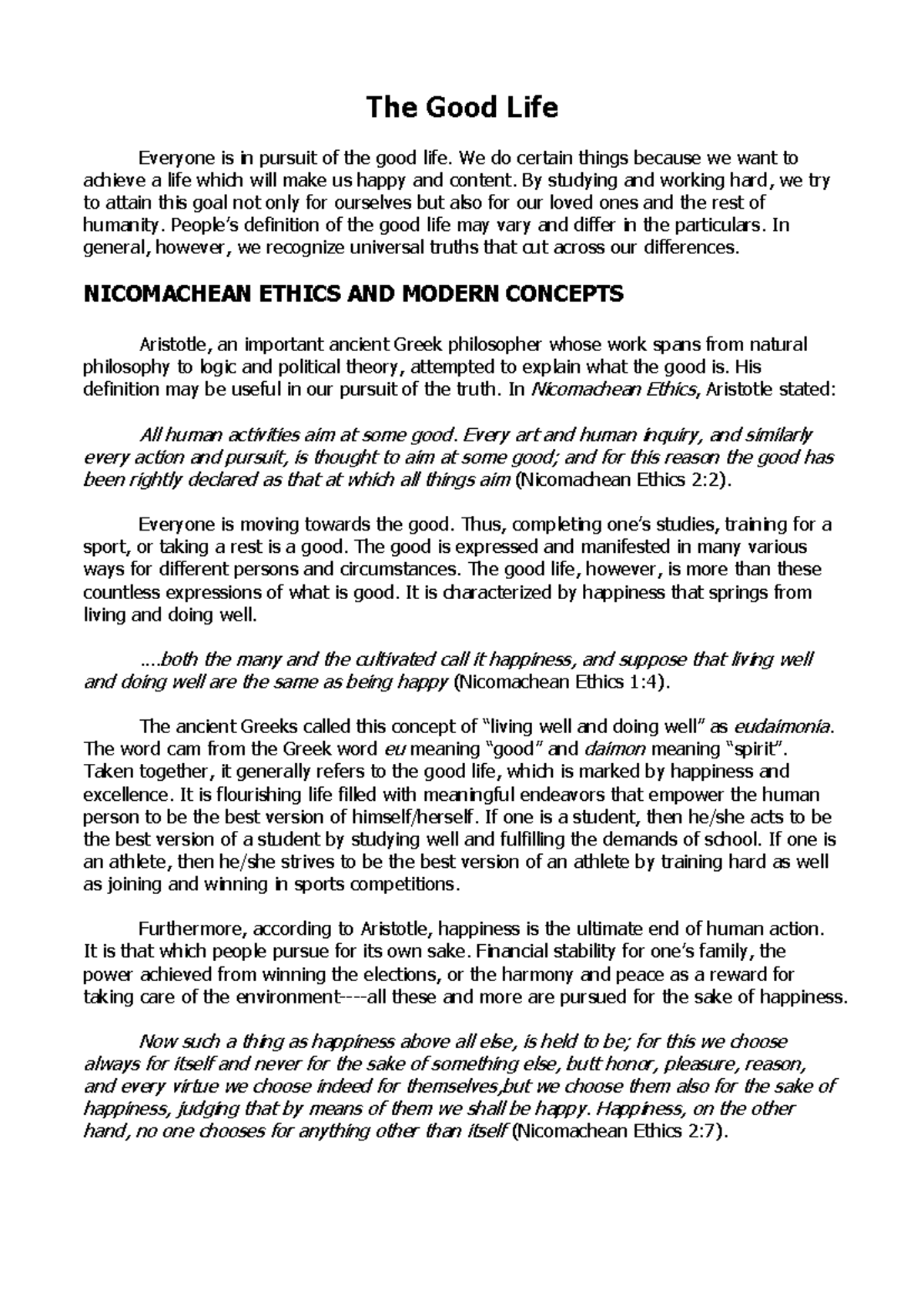 The Good Life

Everyone is in pursuit of the good life. We do certain things because we want to achieve a life which will make us happy and content. By studying and working hard, we try to attain this goal not only for ourselves but also for our loved ones and the rest of humanity. People's definition of the good life may vary and differ in the particulars. In general, however, we recognize universal truths that cut across our differences.

NICOMACHEAN ETHICS AND MODERN CONCEPTS

Aristotle, an important ancient Greek philosopher whose work spans from natural philosophy to logic and political theory, attempted to explain what the good is. His definition may be useful in our pursuit of the truth. In Nicomachean Ethics, Aristotle stated:

All human activities aim at some good. Every art and human inquiry, and similarly every action and pursuit, is thought to aim at some good; and for this reason the good has been rightly declared as that at which all things aim (Nicomachean Ethics 2:2).

Everyone is moving towards the good. Thus, completing one's studies, training for a sport, or taking a rest is a good. The good is expressed and manifested in many various ways for different persons and circumstances. The good life, however, is more than these countless expressions of what is good. It is characterized by happiness that springs from living and doing well.

....both the many and the cultivated call it happiness, and suppose that living well and doing well are the same as being happy (Nicomachean Ethics 1:4).

The ancient Greeks called this concept of "living well and doing well" as eudaimonia. The word cam from the Greek word eu meaning "good" and daimon meaning "spirit". Taken together, it generally refers to the good life, which is marked by happiness and excellence. It is flourishing life filled with meaningful endeavors that empower the human person to be the best version of himself/herself. If one is a student, then he/she acts to be the best version of a student by studying well and fulfilling the demands of school. If one is an athlete, then he/she strives to be the best version of an athlete by training hard as well as joining and winning in sports competitions.

Furthermore, according to Aristotle, happiness is the ultimate end of human action. It is that which people pursue for its own sake. Financial stability for one's family, the power achieved from winning the elections, or the harmony and peace as a reward for taking care of the environment----all these and more are pursued for the sake of happiness.

Now such a thing as happiness above all else, is held to be; for this we choose always for itself and never for the sake of something else, butt honor, pleasure, reason, and every virtue we choose indeed for themselves,but we choose them also for the sake of happiness, judging that by means of them we shall be happy. Happiness, on the other hand, no one chooses for anything other than itself (Nicomachean Ethics 2:7).